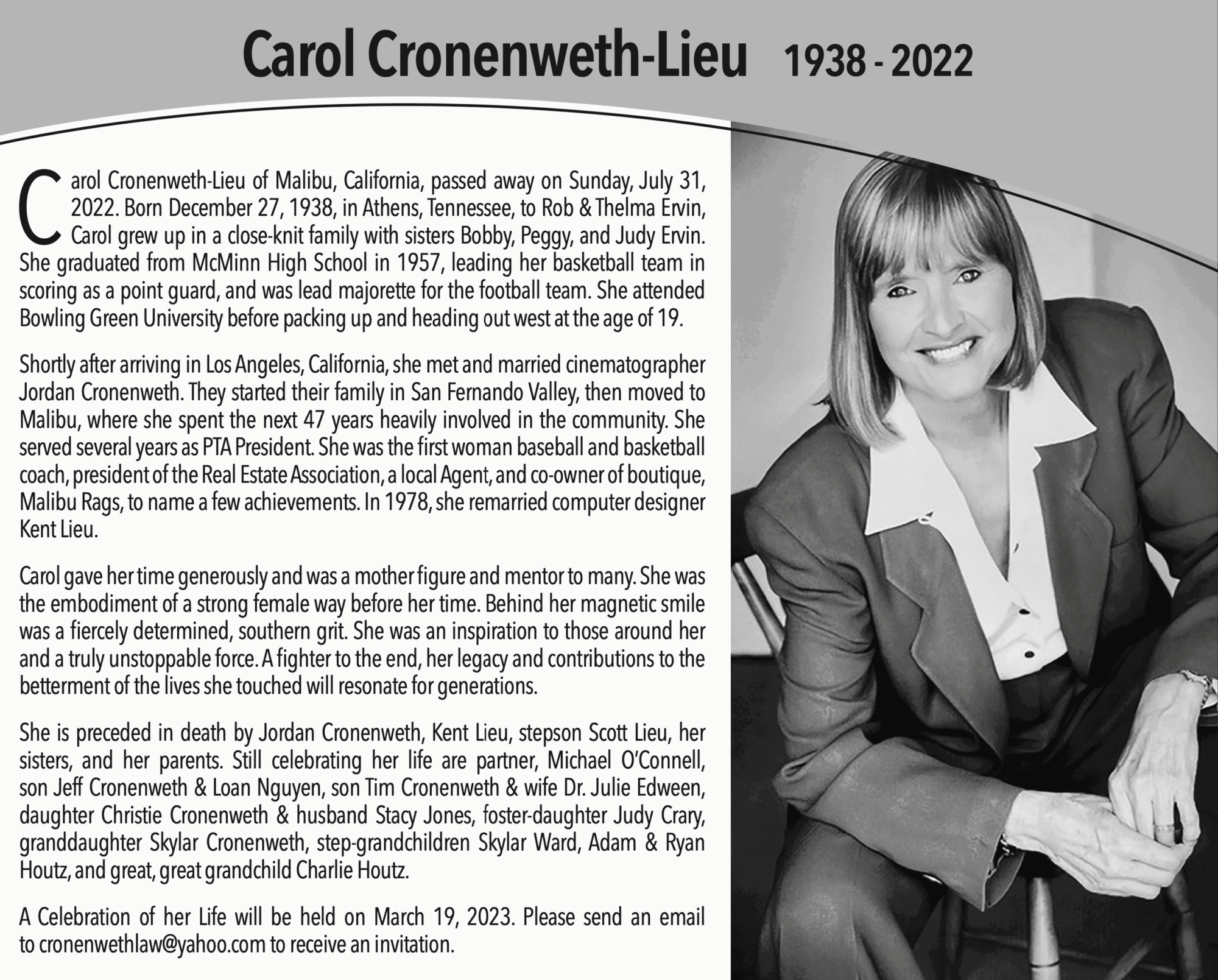 Carol Cronenweth-Lieu 1938 - 2022

Carol Cronenweth-Lieu of Malibu, California, passed away on Sunday, July 31, 2022. Born December 27, 1938, in Athens, Tennessee, to Rob & Thelma Ervin, Carol grew up in a close-knit family with sisters Bobby, Peggy, and Judy Ervin. She graduated from McMinn High School in 1957, leading her basketball team in scoring as a point guard, and was lead majorette for the football team. She attended Bowling Green University before packing up and heading out west at the age of 19.

Shortly after arriving in Los Angeles, California, she met and married cinematographer Jordan Cronenweth. They started their family in San Fernando Valley, then moved to Malibu, where she spent the next 47 years heavily involved in the community. She served several years as PTA President. She was the first woman baseball and basketball coach, president of the Real Estate Association, a local Agent, and co-owner of boutique, Malibu Rags, to name a few achievements. In 1978, she remarried computer designer Kent Lieu.

Carol gave her time generously and was a mother figure and mentor to many. She was the embodiment of a strong female way before her time. Behind her magnetic smile was a fiercely determined, southern grit. She was an inspiration to those around her and a truly unstoppable force. A fighter to the end, her legacy and contributions to the betterment of the lives she touched will resonate for generations.

She is preceded in death by Jordan Cronenweth, Kent Lieu, stepson Scott Lieu, her sisters, and her parents. Still celebrating her life are partner, Michael O'Connell, son Jeff Cronenweth & Loan Nguyen, son Tim Cronenweth & wife Dr. Julie Edween, daughter Christie Cronenweth & husband Stacy Jones, foster-daughter Judy Crary, granddaughter Skylar Cronenweth, step-grandchildren Skylar Ward, Adam & Ryan Houtz, and great, great grandchild Charlie Houtz.

A Celebration of her Life will be held on March 19, 2023. Please send an email to cronenwethlaw@yahoo.com to receive an invitation.